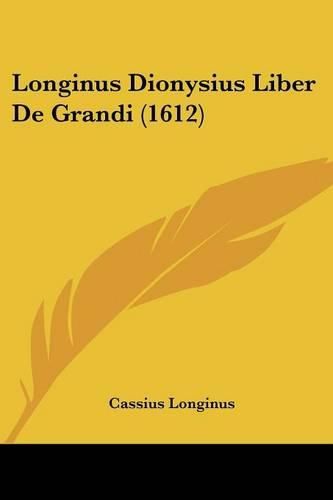 Longinus Dionysius Liber De Grandi (1612)

Cassius Longinus